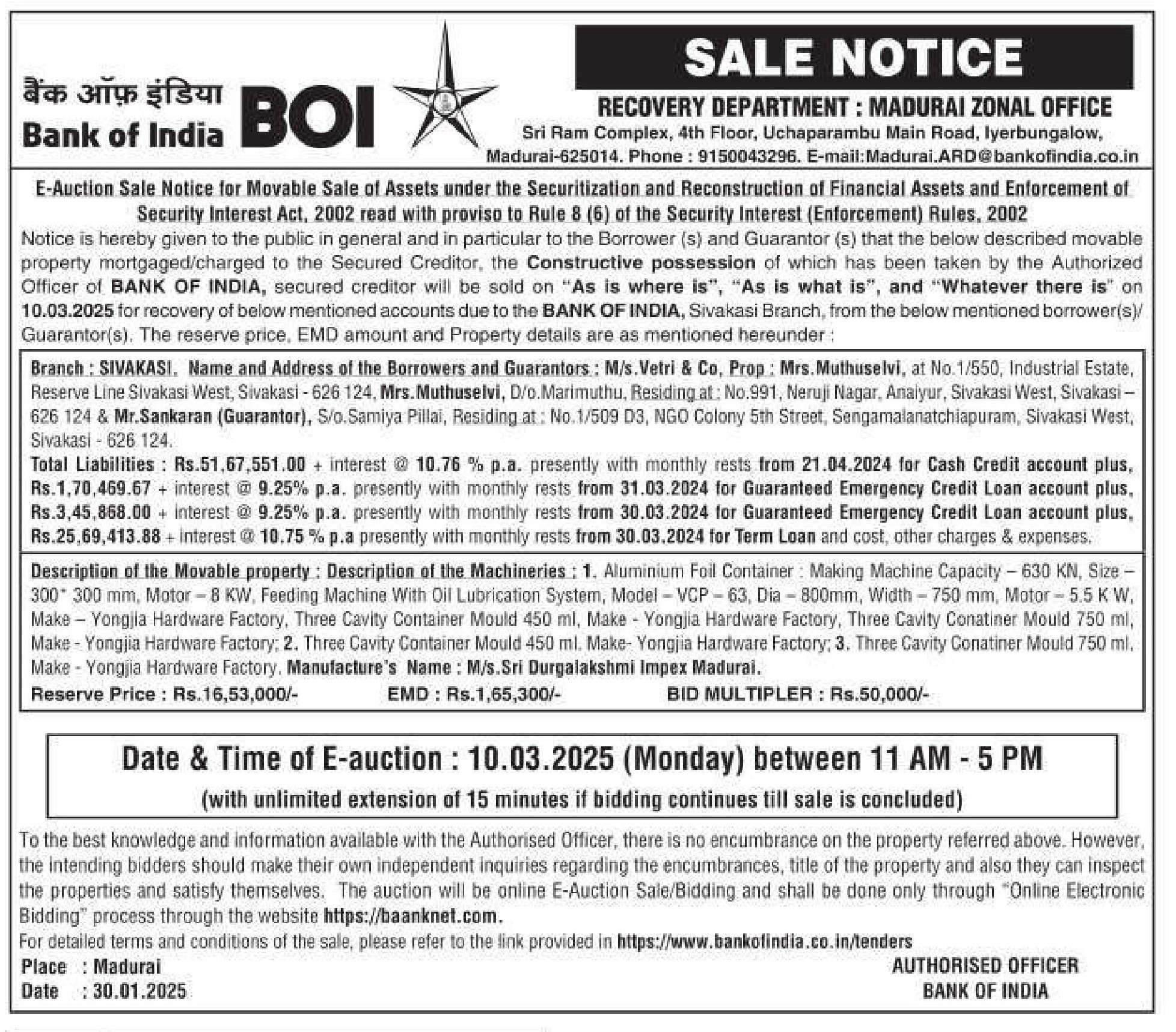 बैंक ऑफ़ इंडिया
Bank of India BOI

SALE NOTICE

RECOVERY DEPARTMENT : MADURAI ZONAL OFFICE
Sri Ram Complex, 4th Floor, Uchaparambu Main Road, Iyerbungalow, Madurai-625014. Phone : 9150043296. E-mail:Madurai.ARD@bankofindia.co.in

E-Auction Sale Notice for Movable Sale of Assets under the Securitization and Reconstruction of Financial Assets and Enforcement of Security Interest Act, 2002 read with proviso to Rule 8 (6) of the Security Interest (Enforcement) Rules, 2002

Notice is hereby given to the public in general and in particular to the Borrower (s) and Guarantor (s) that the below described movable property mortgaged/charged to the Secured Creditor, the Constructive possession of which has been taken by the Authorized Officer of BANK OF INDIA, secured creditor will be sold on "As is where is", "As is what is", and "Whatever there is" on 10.03.2025 for recovery of below mentioned accounts due to the BANK OF INDIA, Sivakasi Branch, from the below mentioned borrower(s)/ Guarantor(s). The reserve price, EMD amount and Property details are as mentioned hereunder :

Branch : SIVAKASI. Name and Address of the Borrowers and Guarantors : M/s.Vetri & Co, Prop : Mrs.Muthuselvi, at No.1/550, Industrial Estate, Reserve Line Sivakasi West, Sivakasi - 626 124, Mrs.Muthuselvi, D/o.Marimuthu, Residing at : No.991, Neruji Nagar, Anaiyur, Sivakasi West, Sivakasi – 626 124 & Mr.Sankaran (Guarantor), S/o.Samiya Pillai, Residing at : No.1/509 D3, NGO Colony 5th Street, Sengamalanatchiapuram, Sivakasi West, Sivakasi - 626 124.
Total Liabilities : Rs.51,67,551.00 + interest @ 10.76 % p.a. presently with monthly rests from 21.04.2024 for Cash Credit account plus, Rs.1,70,469.67 + interest @ 9.25% p.a. presently with monthly rests from 31.03.2024 for Guaranteed Emergency Credit Loan account plus, Rs.3,45,868.00 + interest @ 9.25% p.a. presently with monthly rests from 30.03.2024 for Guaranteed Emergency Credit Loan account plus, Rs.25,69,413.88 + interest @ 10.75 % p.a presently with monthly rests from 30.03.2024 for Term Loan and cost, other charges & expenses.

Description of the Movable property : Description of the Machineries : 1. Aluminium Foil Container : Making Machine Capacity – 630 KN, Size – 300* 300 mm, Motor – 8 KW, Feeding Machine With Oil Lubrication System, Model – VCP – 63, Dia – 800mm, Width – 750 mm, Motor – 5.5 K W, Make – Yongjia Hardware Factory, Three Cavity Container Mould 450 ml, Make - Yongjia Hardware Factory, Three Cavity Conatiner Mould 750 ml, Make - Yongjia Hardware Factory; 2. Three Cavity Container Mould 450 ml. Make- Yongjia Hardware Factory; 3. Three Cavity Conatiner Mould 750 ml, Make - Yongjia Hardware Factory. Manufacture's Name : M/s.Sri Durgalakshmi Impex Madurai.
Reserve Price : Rs.16,53,000/- EMD : Rs.1,65,300/- BID MULTIPLER : Rs.50,000/-

Date & Time of E-auction : 10.03.2025 (Monday) between 11 AM - 5 PM
(with unlimited extension of 15 minutes if bidding continues till sale is concluded)

To the best knowledge and information available with the Authorised Officer, there is no encumbrance on the property referred above. However, the intending bidders should make their own independent inquiries regarding the encumbrances, title of the property and also they can inspect the properties and satisfy themselves. The auction will be online E-Auction Sale/Bidding and shall be done only through "Online Electronic Bidding" process through the website https://baanknet.com.
For detailed terms and conditions of the sale, please refer to the link provided in https://www.bankofindia.co.in/tenders
Place : Madurai
Date : 30.01.2025
AUTHORISED OFFICER
BANK OF INDIA